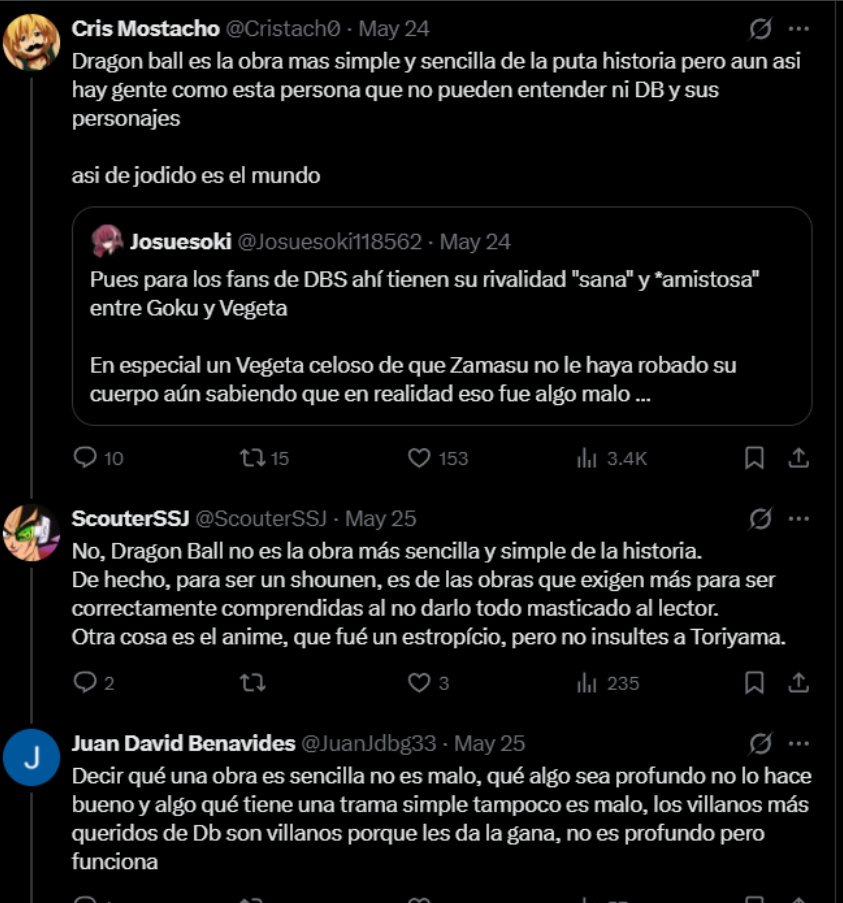 Cris Mostacho @Cristach0 · May 24
Dragon ball es la obra mas simple y sencilla de la puta historia pero aun asi hay gente como esta persona que no pueden entender ni DB y sus personajes

asi de jodido es el mundo

Josuesoki @Josuesoki118562 · May 24
Pues para los fans de DBS ahí tienen su rivalidad "sana" y *amistosa" entre Goku y Vegeta

En especial un Vegeta celoso de que Zamasu no le haya robado su cuerpo aún sabiendo que en realidad eso fue algo malo ...

10 15 153 3.4K

ScouterSSJ @ScouterSSJ · May 25
No, Dragon Ball no es la obra más sencilla y simple de la historia.
De hecho, para ser un shounen, es de las obras que exigen más para ser correctamente comprendidas al no darlo todo masticado al lector.
Otra cosa es el anime, que fué un estropício, pero no insultes a Toriyama.

2 3 235

J
Juan David Benavides @JuanJdbg33 · May 25
Decir qué una obra es sencilla no es malo, qué algo sea profundo no lo hace bueno y algo qué tiene una trama simple tampoco es malo, los villanos más queridos de Db son villanos porque les da la gana, no es profundo pero funciona